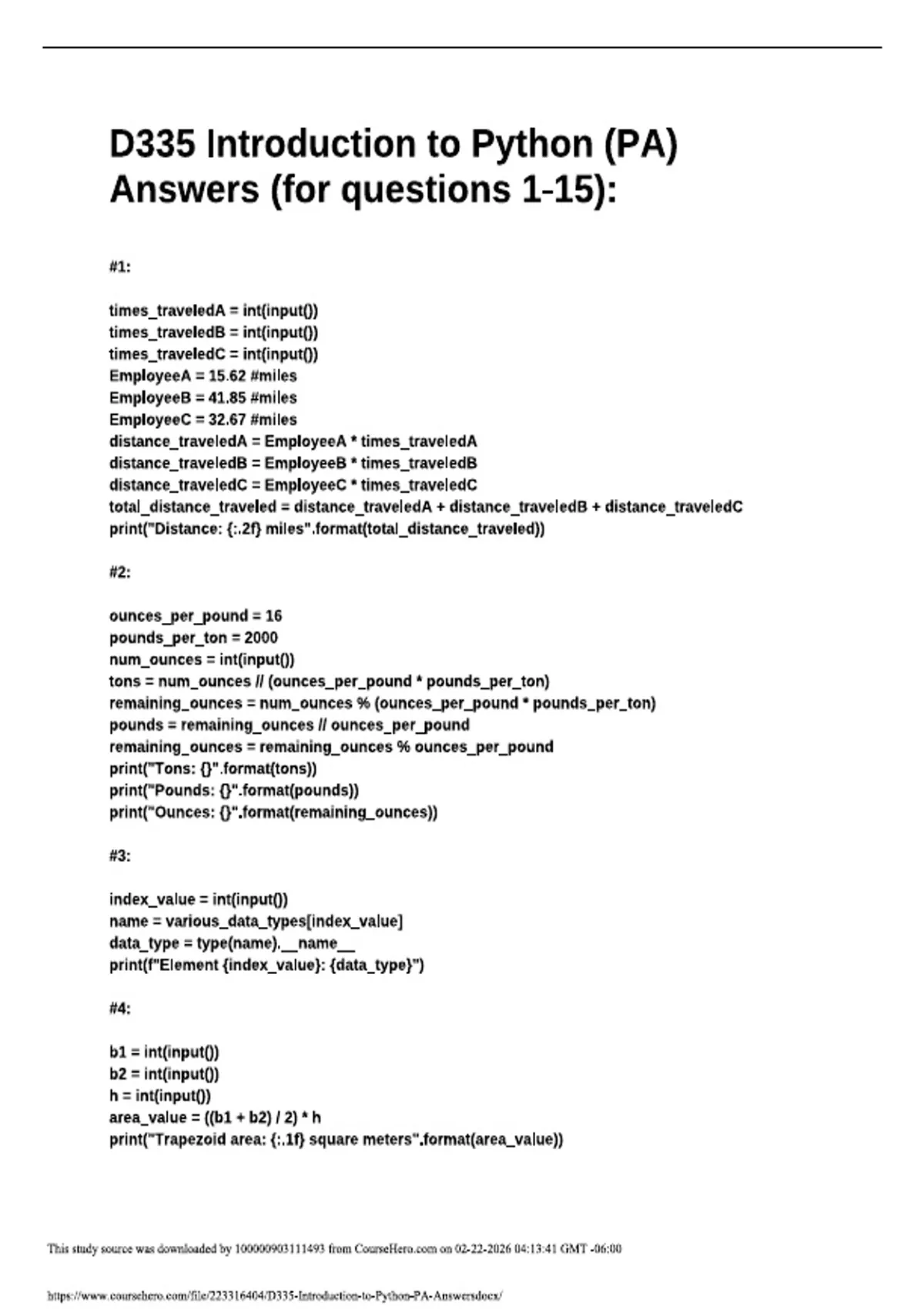 D335 Introduction to Python (PA) Answers (for questions 1-15):

#1:

times_traveledA = int(input())
times_traveledB = int(input())
times_traveledC = int(input())
EmployeeA = 15.62 #miles
EmployeeB = 41.85 #miles
EmployeeC = 32.67 #miles
distance_traveledA = EmployeeA * times_traveledA
distance_traveledB = EmployeeB * times_traveledB
distance_traveledC = EmployeeC * times_traveledC
total_distance_traveled = distance_traveledA + distance_traveledB + distance_traveledC
print("Distance: {:.2f} miles".format(total_distance_traveled))

#2:

ounces_per_pound = 16
pounds_per_ton = 2000
num_ounces = int(input())
tons = num_ounces // (ounces_per_pound * pounds_per_ton)
remaining_ounces = num_ounces % (ounces_per_pound * pounds_per_ton)
pounds = remaining_ounces // ounces_per_pound
remaining_ounces = remaining_ounces % ounces_per_pound
print("Tons: {}".format(tons))
print("Pounds: {}".format(pounds))
print("Ounces: {}".format(remaining_ounces))

#3:

index_value = int(input())
name = various_data_types[index_value]
data_type = type(name).__name__
print(f"Element {index_value}: {data_type}")

#4:

b1 = int(input())
b2 = int(input())
h = int(input())
area_value = ((b1 + b2) / 2) * h
print("Trapezoid area: {:.1f} square meters".format(area_value))

This study source was downloaded by 100000903111493 from CourseHero.com on 02-22-2026 04:13:41 GMT -06:00

https://www.coursehero.com/file/223316404/D335-Introduction-to-Python-PA-Answersdocx/